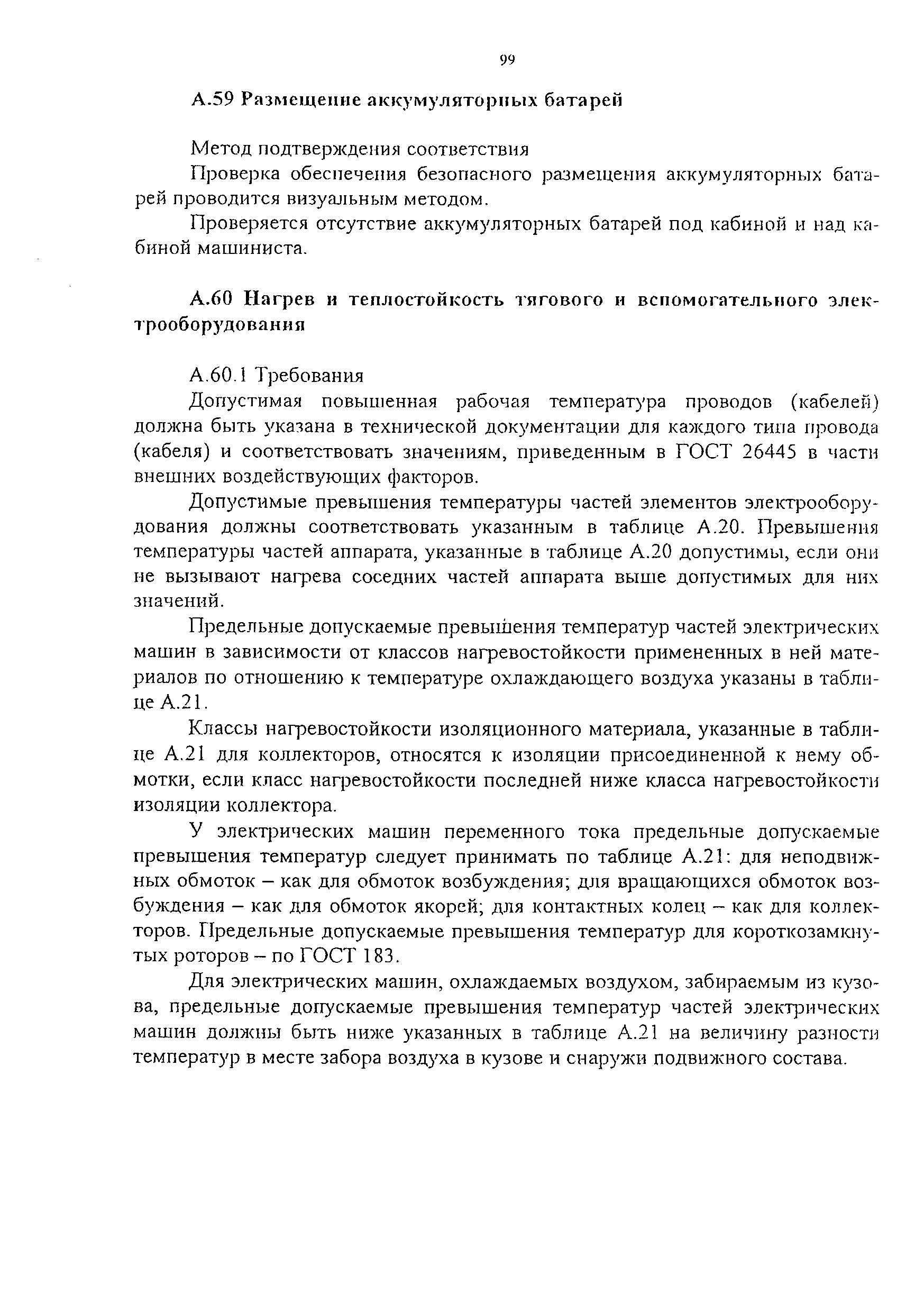 99

А.59 Размещение аккумуляторных батарей

Метод подтверждения соответствия

Проверка обеспечения безопасного размещения аккумуляторных батарей проводится визуальным методом.

Проверяется отсутствие аккумуляторных батарей под кабиной и над кабиной машиниста.

А.60 Нагрев и теплостойкость тягового и вспомогательного электрооборудования

А.60.1 Требования

Допустимая повышенная рабочая температура проводов (кабелей) должна быть указана в технической документации для каждого типа провода (кабеля) и соответствовать значениям, приведенным в ГОСТ 26445 в части внешних воздействующих факторов.

Допустимые превышения температуры частей элементов электрооборудования должны соответствовать указанным в таблице А.20. Превышения температуры частей аппарата, указанные в таблице А.20 допустимы, если они не вызывают нагрева соседних частей аппарата выше допустимых для них значений.

Предельные допускаемые превышения температур частей электрических машин в зависимости от классов нагревостойкости примененных в ней материалов по отношению к температуре охлаждающего воздуха указаны в таблице А.21.

Классы нагревостойкости изоляционного материала, указанные в таблице А.21 для коллекторов, относятся к изоляции присоединенной к нему обмотки, если класс нагревостойкости последней ниже класса нагревостойкости изоляции коллектора.

У электрических машин переменного тока предельные допускаемые превышения температур следует принимать по таблице А.21: для неподвижных обмоток – как для обмоток возбуждения; для вращающихся обмоток возбуждения – как для обмоток якорей; для контактных колец – как для коллекторов. Предельные допускаемые превышения температур для короткозамкнутых роторов – по ГОСТ 183.

Для электрических машин, охлаждаемых воздухом, забираемым из кузова, предельные допускаемые превышения температур частей электрических машин должны быть ниже указанных в таблице А.21 на величину разности температур в месте забора воздуха в кузове и снаружи подвижного состава.